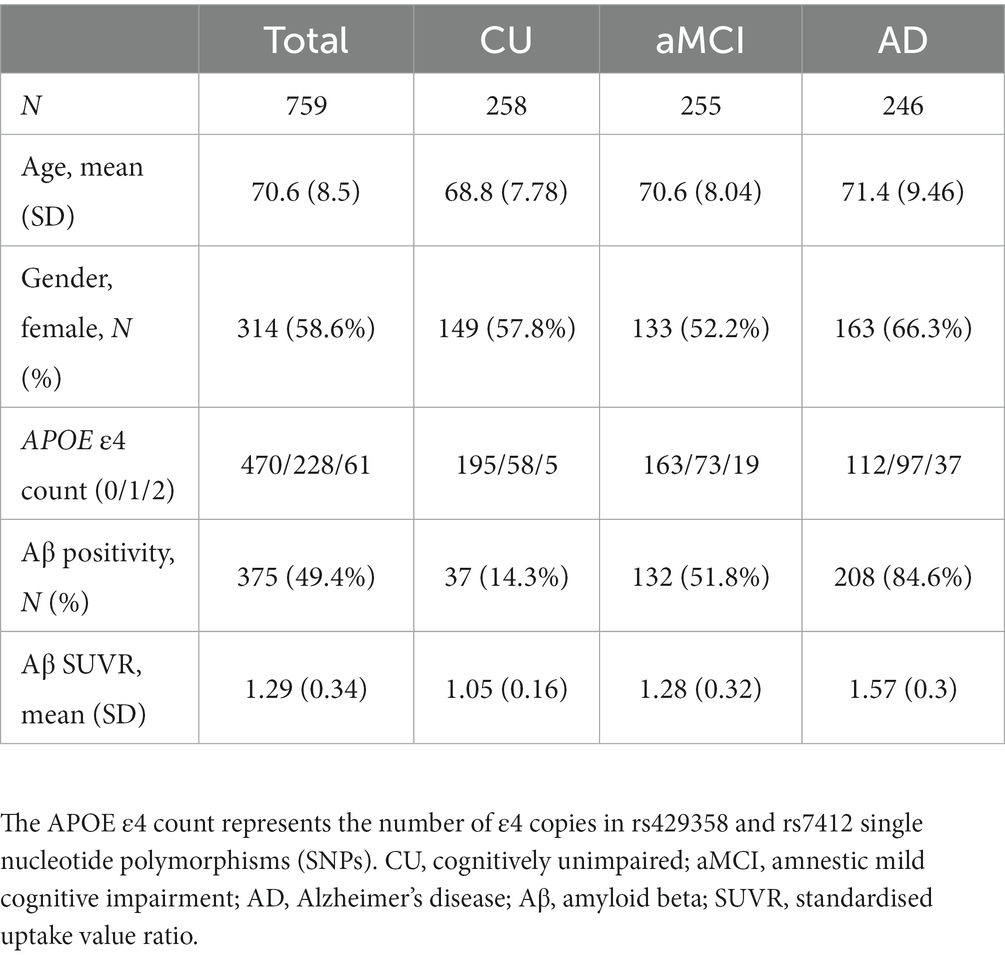 | | Total | CU | aMCI | AD |
|---|---|---|---|---|
| N | 759 | 258 | 255 | 246 |
| Age, mean (SD) | 70.6 (8.5) | 68.8 (7.78) | 70.6 (8.04) | 71.4 (9.46) |
| Gender, female, N (%) | 314 (58.6%) | 149 (57.8%) | 133 (52.2%) | 163 (66.3%) |
| APOE ε4 count (0/1/2) | 470/228/61 | 195/58/5 | 163/73/19 | 112/97/37 |
| Aβ positivity, N (%) | 375 (49.4%) | 37 (14.3%) | 132 (51.8%) | 208 (84.6%) |
| Aβ SUVR, mean (SD) | 1.29 (0.34) | 1.05 (0.16) | 1.28 (0.32) | 1.57 (0.3) |

The APOE ε4 count represents the number of ε4 copies in rs429358 and rs7412 single nucleotide polymorphisms (SNPs). CU, cognitively unimpaired; aMCI, amnestic mild cognitive impairment; AD, Alzheimer's disease; Aβ, amyloid beta; SUVR, standardised uptake value ratio.